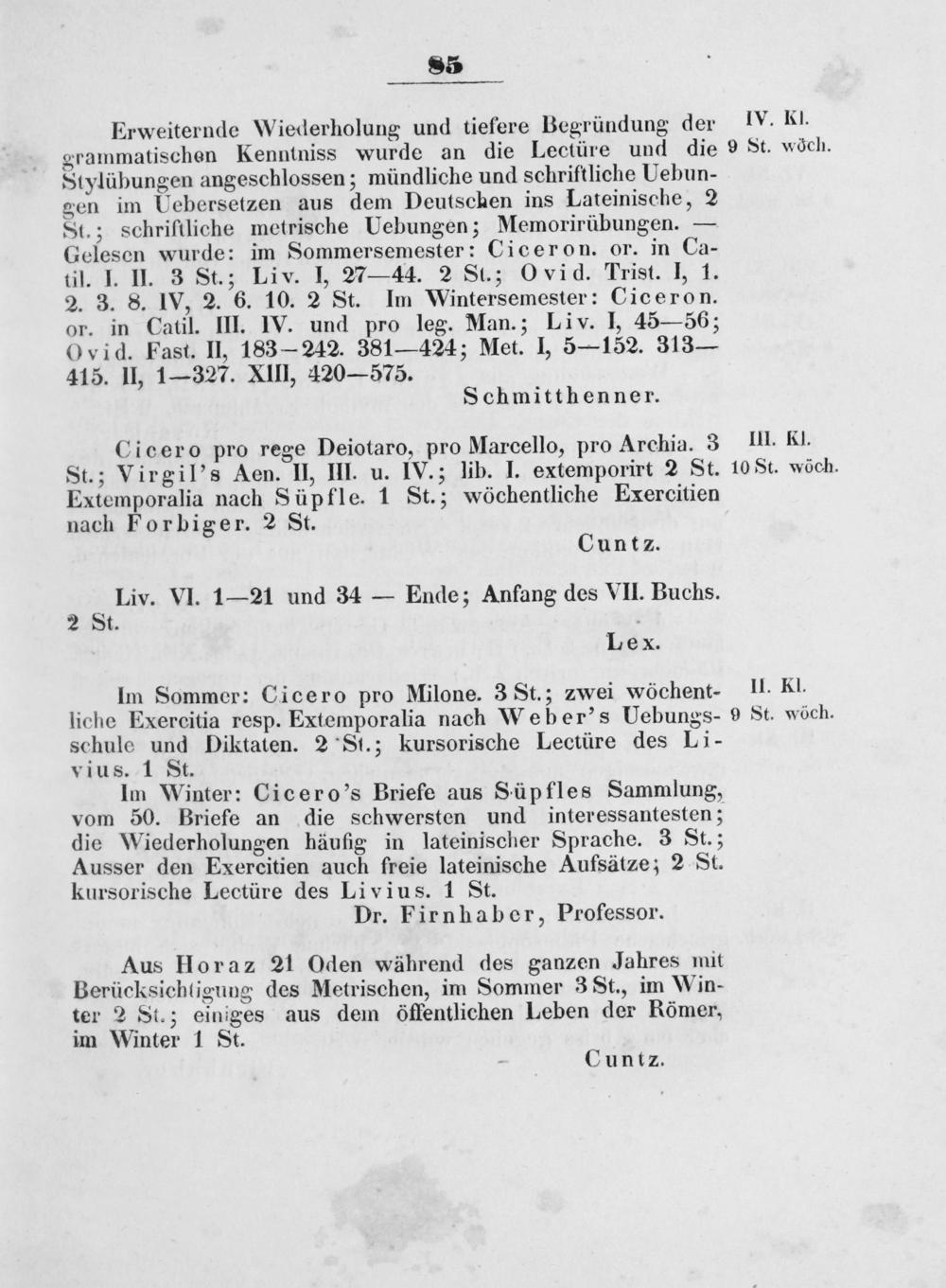 85

IV. Kl.
9 St. wöch.

Erweiternde Wiederholung und tiefere Begründung der grammatischen Kenntniss wurde an die Lectüre und die Stylübungen angeschlossen; mündliche und schriftliche Uebungen im Uebersetzen aus dem Deutschen ins Lateinische, 2 St.; schriftliche metrische Uebungen; Memorirübungen. — Gelesen wurde: im Sommersemester: Ciceron. or. in Catil. I. II. 3 St.; Liv. I, 27—44. 2 St.; Ovid. Trist. I, 1. 2. 3. 8. IV, 2. 6. 10. 2 St. Im Wintersemester: Ciceron. or. in Catil. III. IV. und pro leg. Man.; Liv. I, 45—56; Ovid. Fast. II, 183—242. 381—424; Met. I, 5—152. 313—415. II, 1—327. XIII, 420—575.

Schmitthenner.

III. Kl.
10 St. wöch.

Cicero pro rege Deiotaro, pro Marcello, pro Archia. 3 St.; Virgil's Aen. II, III. u. IV.; lib. I. extemporirt 2 St. Extemporalia nach Süpfle. 1 St.; wöchentliche Exercitien nach Forbiger. 2 St.

Cuntz.

Liv. VI. 1—21 und 34 — Ende; Anfang des VII. Buchs. 2 St.

Lex.

II. Kl.
9 St. wöch.

Im Sommer: Cicero pro Milone. 3 St.; zwei wöchentliche Exercitia resp. Extemporalia nach Weber's Uebungsschule und Diktaten. 2 St.; kursorische Lectüre des Livius. 1 St.

Im Winter: Cicero's Briefe aus Süpfles Sammlung, vom 50. Briefe an die schwersten und interessantesten; die Wiederholungen häufig in lateinischer Sprache. 3 St.; Ausser den Exercitien auch freie lateinische Aufsätze; 2 St. kursorische Lectüre des Livius. 1 St.

Dr. Firnhaber, Professor.

Aus Horaz 21 Oden während des ganzen Jahres mit Berücksichtigung des Metrischen, im Sommer 3 St., im Winter 2 St.; einiges aus dem öffentlichen Leben der Römer, im Winter 1 St.

Cuntz.